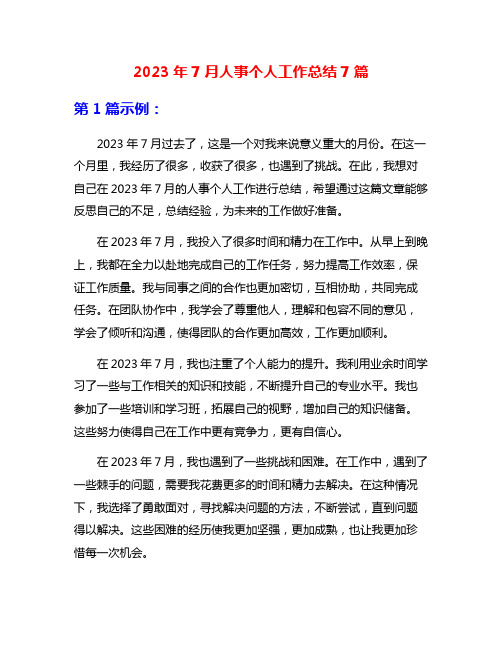 2023 年 7 月人事个人工作总结 7 篇

第 1 篇示例：

2023 年 7 月过去了，这是一个对我来说意义重大的月份。在这一个月里，我经历了很多，收获了很多，也遇到了挑战。在此，我想对自己在 2023 年 7 月的人事个人工作进行总结，希望通过这篇文章能够反思自己的不足，总结经验，为未来的工作做好准备。

在 2023 年 7 月，我投入了很多时间和精力在工作中。从早上到晚上，我都在全力以赴地完成自己的工作任务，努力提高工作效率，保证工作质量。我与同事之间的合作也更加密切，互相协助，共同完成任务。在团队协作中，我学会了尊重他人，理解和包容不同的意见，学会了倾听和沟通，使得团队的合作更加高效，工作更加顺利。

在 2023 年 7 月，我也注重了个人能力的提升。我利用业余时间学习了一些与工作相关的知识和技能，不断提升自己的专业水平。我也参加了一些培训和学习班，拓展自己的视野，增加自己的知识储备。这些努力使得自己在工作中更有竞争力，更有自信心。

在 2023 年 7 月，我也遇到了一些挑战和困难。在工作中，遇到了一些棘手的问题，需要我花费更多的时间和精力去解决。在这种情况下，我选择了勇敢面对，寻找解决问题的方法，不断尝试，直到问题得以解决。这些困难的经历使我更加坚强，更加成熟，也让我更加珍惜每一次机会。